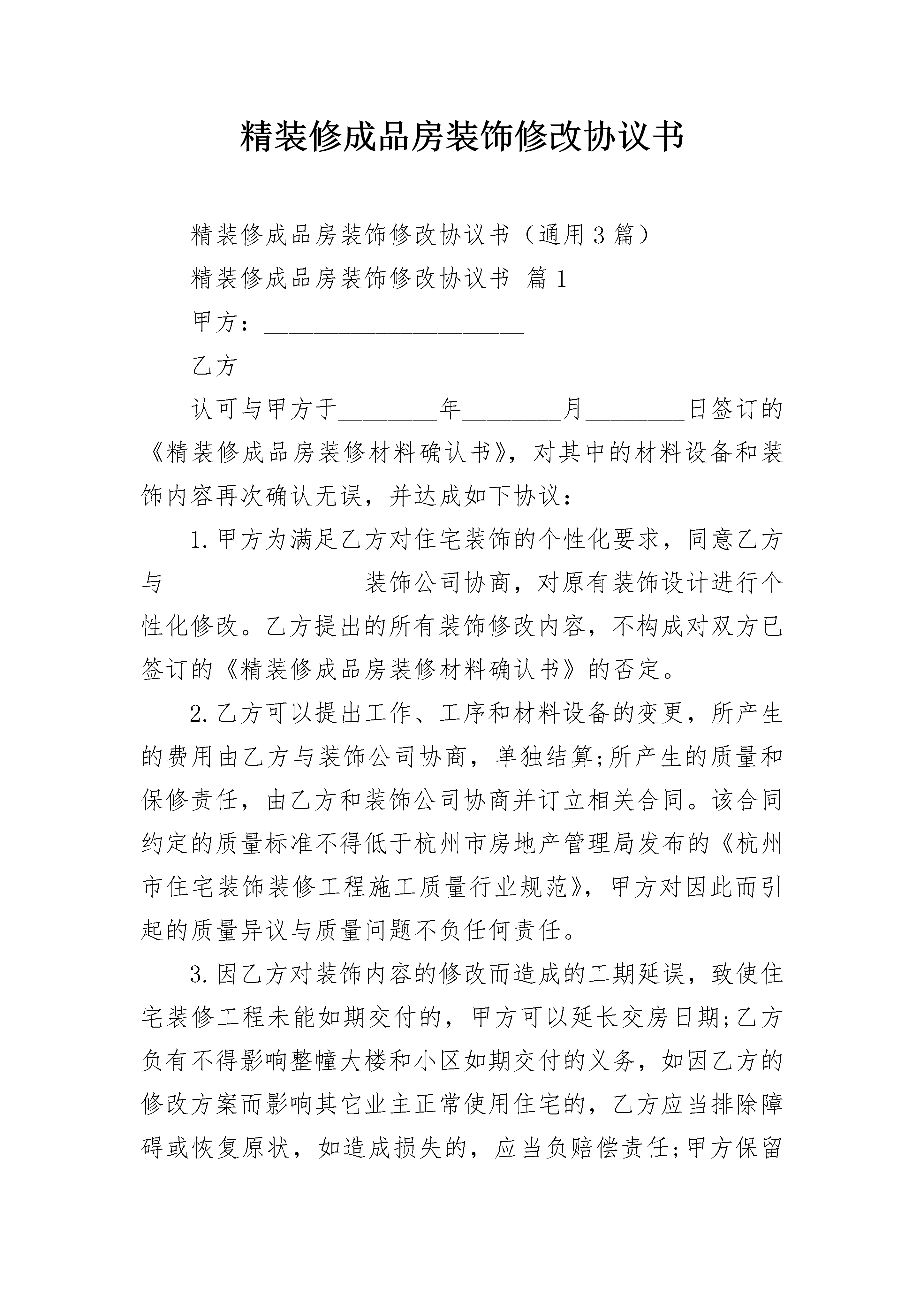 精装修成品房装饰修改协议书

精装修成品房装饰修改协议书（通用3篇）

精装修成品房装饰修改协议书 篇1

甲方：____________________

乙方____________________

认可与甲方于________年________月________日签订的《精装修成品房装修材料确认书》，对其中的材料设备和装饰内容再次确认无误，并达成如下协议：

1.甲方为满足乙方对住宅装饰的个性化要求，同意乙方与________________装饰公司协商，对原有装饰设计进行个性化修改。乙方提出的所有装饰修改内容，不构成对双方已签订的《精装修成品房装修材料确认书》的否定。

2.乙方可以提出工作、工序和材料设备的变更，所产生的费用由乙方与装饰公司协商，单独结算;所产生的质量和保修责任，由乙方和装饰公司协商并订立相关合同。该合同约定的质量标准不得低于杭州市房地产管理局发布的《杭州市住宅装饰装修工程施工质量行业规范》，甲方对因此而引起的质量异议与质量问题不负任何责任。

3.因乙方对装饰内容的修改而造成的工期延误，致使住宅装修工程未能如期交付的，甲方可以延长交房日期;乙方负有不得影响整幢大楼和小区如期交付的义务，如因乙方的修改方案而影响其它业主正常使用住宅的，乙方应当排除障碍或恢复原状，如造成损失的，应当负赔偿责任;甲方保留